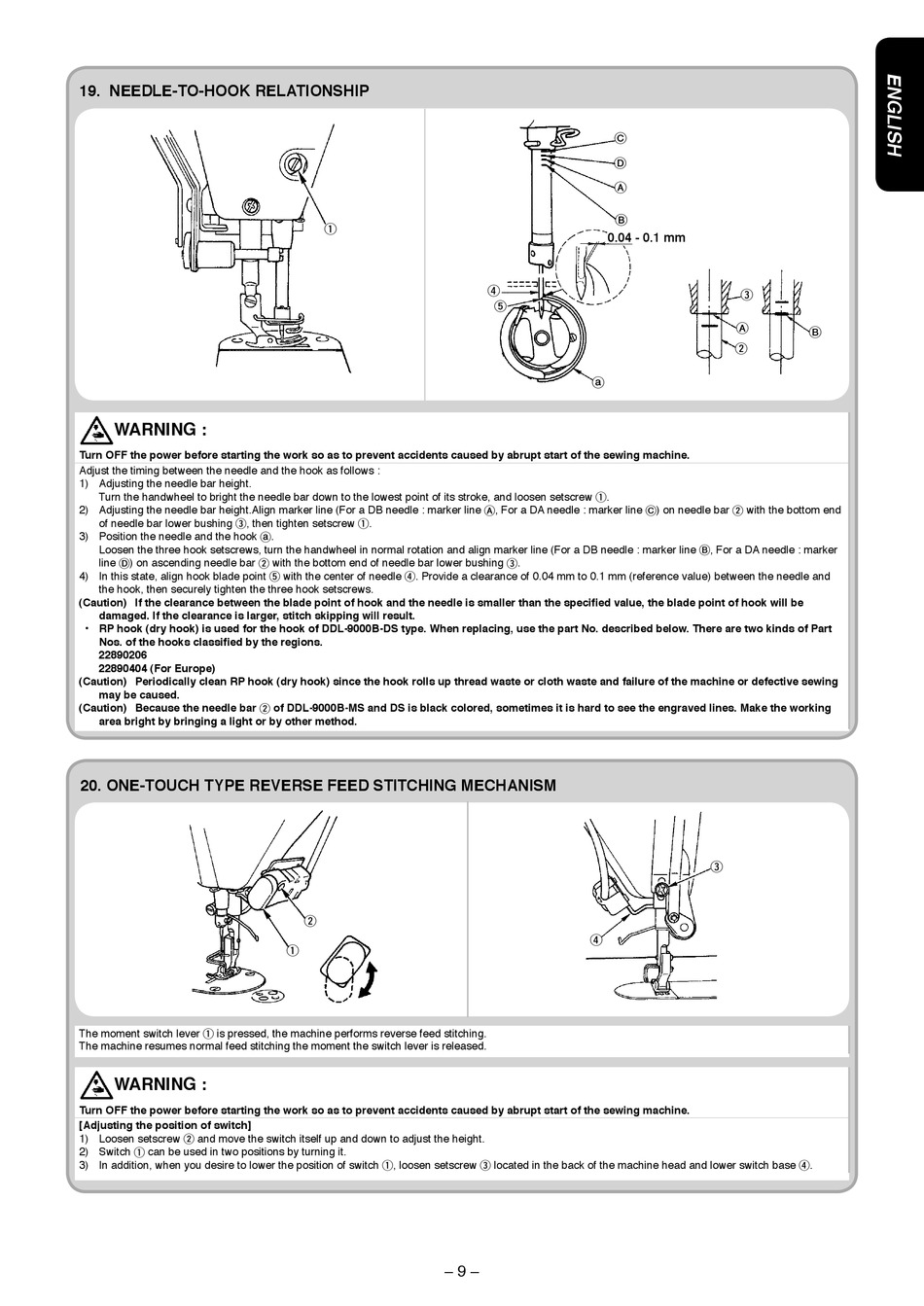 ENGLISH

19. NEEDLE-TO-HOOK RELATIONSHIP

①

Ⓒ
Ⓓ
Ⓐ
Ⓑ
0.04 - 0.1 mm
④
⑤
ⓐ
③
Ⓐ
②
Ⓑ

WARNING :

Turn OFF the power before starting the work so as to prevent accidents caused by abrupt start of the sewing machine.

Adjust the timing between the needle and the hook as follows :
1) Adjusting the needle bar height.
Turn the handwheel to bright the needle bar down to the lowest point of its stroke, and loosen setscrew ①.
2) Adjusting the needle bar height.Align marker line (For a DB needle : marker line Ⓐ, For a DA needle : marker line Ⓒ) on needle bar ② with the bottom end of needle bar lower bushing ③, then tighten setscrew ①.
3) Position the needle and the hook ⓐ.
Loosen the three hook setscrews, turn the handwheel in normal rotation and align marker line (For a DB needle : marker line Ⓑ, For a DA needle : marker line Ⓓ) on ascending needle bar ② with the bottom end of needle bar lower bushing ③.
4) In this state, align hook blade point ⑤ with the center of needle ④. Provide a clearance of 0.04 mm to 0.1 mm (reference value) between the needle and the hook, then securely tighten the three hook setscrews.
(Caution) If the clearance between the blade point of hook and the needle is smaller than the specified value, the blade point of hook will be damaged. If the clearance is larger, stitch skipping will result.
・ RP hook (dry hook) is used for the hook of DDL-9000B-DS type. When replacing, use the part No. described below. There are two kinds of Part Nos. of the hooks classified by the regions.
22890206
22890404 (For Europe)
(Caution) Periodically clean RP hook (dry hook) since the hook rolls up thread waste or cloth waste and failure of the machine or defective sewing may be caused.
(Caution) Because the needle bar ② of DDL-9000B-MS and DS is black colored, sometimes it is hard to see the engraved lines. Make the working area bright by bringing a light or by other method.

20. ONE-TOUCH TYPE REVERSE FEED STITCHING MECHANISM

②
①
③
④

The moment switch lever ① is pressed, the machine performs reverse feed stitching.
The machine resumes normal feed stitching the moment the switch lever is released.

WARNING :

Turn OFF the power before starting the work so as to prevent accidents caused by abrupt start of the sewing machine.

[Adjusting the position of switch]
1) Loosen setscrew ② and move the switch itself up and down to adjust the height.
2) Switch ① can be used in two positions by turning it.
3) In addition, when you desire to lower the position of switch ①, loosen setscrew ③ located in the back of the machine head and lower switch base ④.

– 9 –